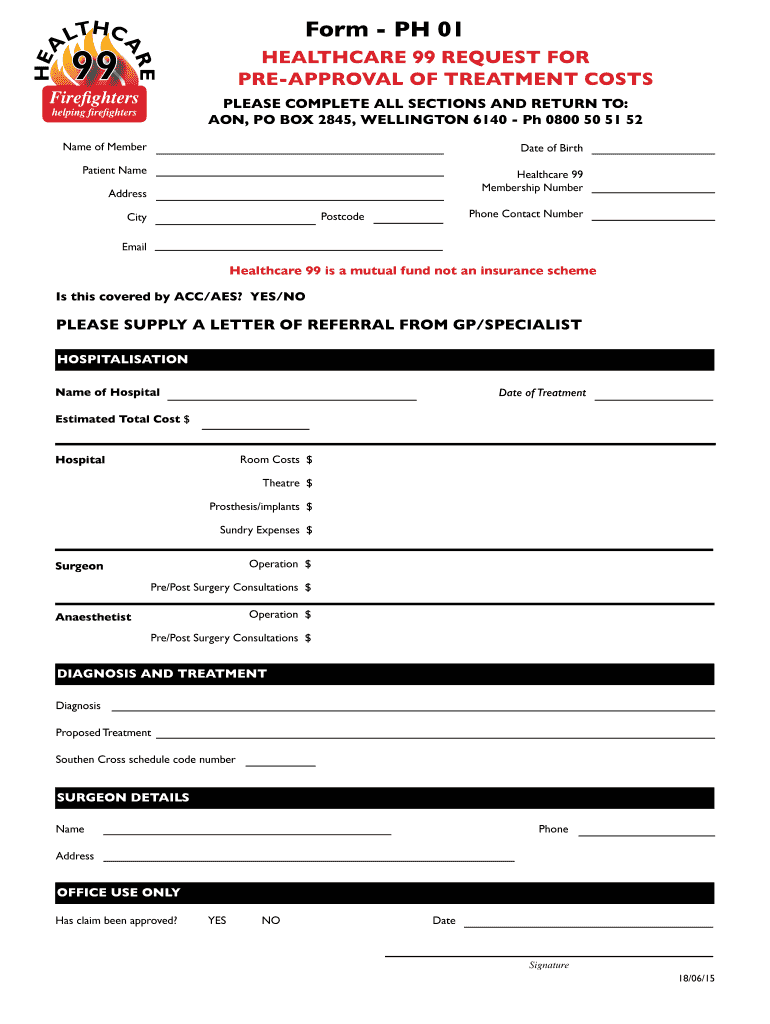 HEALTHCARE
99
Firefighters
helping firefighters

Form - PH 01

HEALTHCARE 99 REQUEST FOR PRE-APPROVAL OF TREATMENT COSTS

PLEASE COMPLETE ALL SECTIONS AND RETURN TO:
AON, PO BOX 2845, WELLINGTON 6140 - Ph 0800 50 51 52

Name of Member
Patient Name
Address
City
Postcode
Email

Date of Birth
Healthcare 99 Membership Number
Phone Contact Number

Healthcare 99 is a mutual fund not an insurance scheme

Is this covered by ACC/AES? YES/NO

PLEASE SUPPLY A LETTER OF REFERRAL FROM GP/SPECIALIST

HOSPITALISATION

Name of Hospital
Date of Treatment

Estimated Total Cost $

Hospital
Room Costs $
Theatre $
Prosthesis/implants $
Sundry Expenses $

Surgeon
Operation $
Pre/Post Surgery Consultations $

Anaesthetist
Operation $
Pre/Post Surgery Consultations $

DIAGNOSIS AND TREATMENT

Diagnosis
Proposed Treatment
Southen Cross schedule code number

SURGEON DETAILS

Name
Phone
Address

OFFICE USE ONLY

Has claim been approved? YES NO
Date

Signature

18/06/15